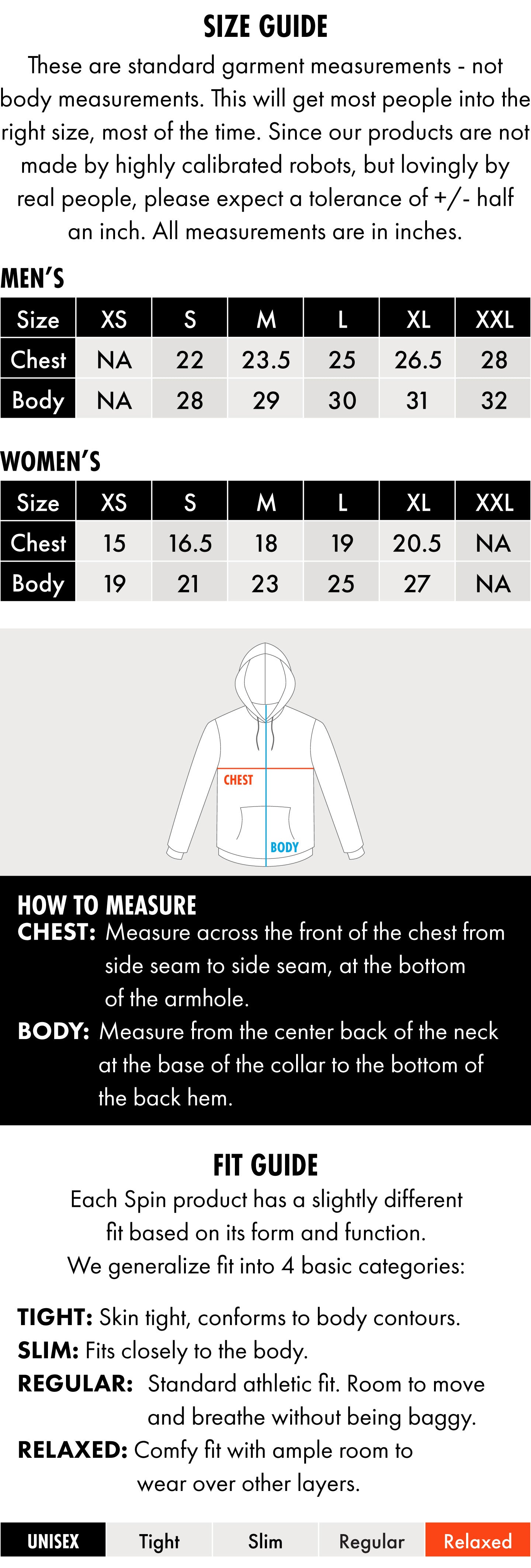 SIZE GUIDE

These are standard garment measurements - not body measurements. This will get most people into the right size, most of the time. Since our products are not made by highly calibrated robots, but lovingly by real people, please expect a tolerance of +/- half an inch. All measurements are in inches.

MEN'S

| Size | XS | S | M | L | XL | XXL |
|---|---|---|---|---|---|---|
| Chest | NA | 22 | 23.5 | 25 | 26.5 | 28 |
| Body | NA | 28 | 29 | 30 | 31 | 32 |

WOMEN'S

| Size | XS | S | M | L | XL | XXL |
|---|---|---|---|---|---|---|
| Chest | 15 | 16.5 | 18 | 19 | 20.5 | NA |
| Body | 19 | 21 | 23 | 25 | 27 | NA |

CHEST

BODY

HOW TO MEASURE

CHEST: Measure across the front of the chest from side seam to side seam, at the bottom of the armhole.

BODY: Measure from the center back of the neck at the base of the collar to the bottom of the back hem.

FIT GUIDE

Each Spin product has a slightly different fit based on its form and function. We generalize fit into 4 basic categories:

TIGHT: Skin tight, conforms to body contours.
SLIM: Fits closely to the body.
REGULAR: Standard athletic fit. Room to move and breathe without being baggy.
RELAXED: Comfy fit with ample room to wear over other layers.

| UNISEX | Tight | Slim | Regular | Relaxed |
|---|---|---|---|---|